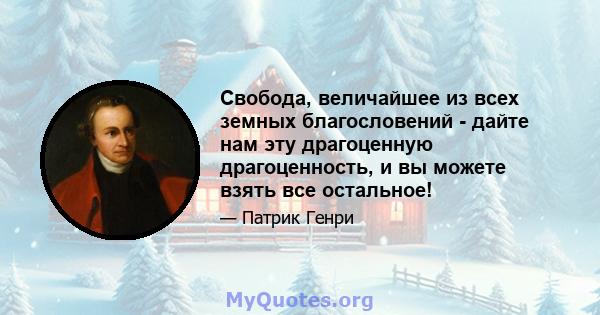 Свобода, величайшее из всех земных благословений - дайте нам эту драгоценную драгоценность, и вы можете взять все остальное!

— Патрик Генри

MyQuotes.org